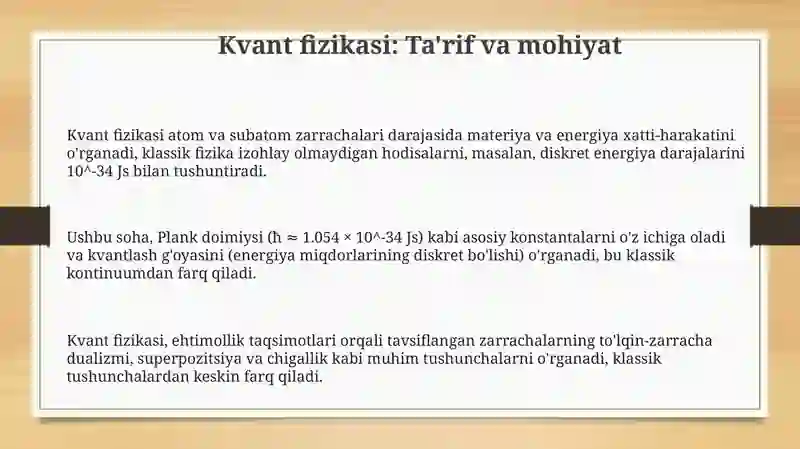 Kvant fizikasi: Ta'rif va mohiyat

Kvant fizikasi atom va subatom zarrachalari darajasida materiya va energiya xatti-harakatini o'rganadi, klassik fizika izohlay olmaydigan hodisalarni, masalan, diskret energiya darajalarini 10^-34 Js bilan tushuntiradi.

Ushbu soha, Plank doimiysi (ħ ≈ 1.054 × 10^-34 Js) kabi asosiy konstantalarni o'z ichiga oladi va kvantlash g'oyasini (energiya miqdorlarining diskret bo'lishi) o'rganadi, bu klassik kontinuumdan farq qiladi.

Kvant fizikasi, ehtimollik taqsimotlari orqali tavsiflangan zarrachalarning to'lqin-zarracha dualizmi, superpozitsiya va chigallik kabi muhim tushunchalarni o'rganadi, klassik tushunchalardan keskin farq qiladi.